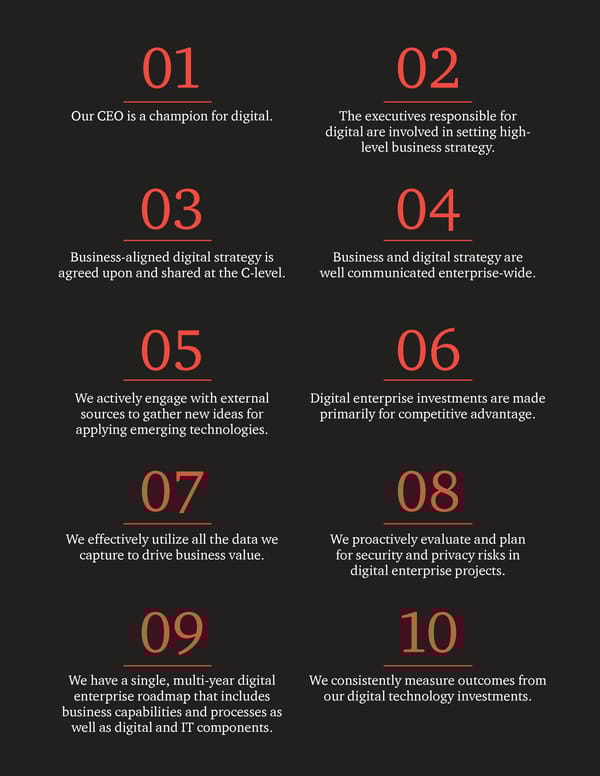 01

Our CEO is a champion for digital.

02

The executives responsible for digital are involved in setting high-level business strategy.

03

Business-aligned digital strategy is agreed upon and shared at the C-level.

04

Business and digital strategy are well communicated enterprise-wide.

05

We actively engage with external sources to gather new ideas for applying emerging technologies.

06

Digital enterprise investments are made primarily for competitive advantage.

07

We effectively utilize all the data we capture to drive business value.

08

We proactively evaluate and plan for security and privacy risks in digital enterprise projects.

09

We have a single, multi-year digital enterprise roadmap that includes business capabilities and processes as well as digital and IT components.

10

We consistently measure outcomes from our digital technology investments.